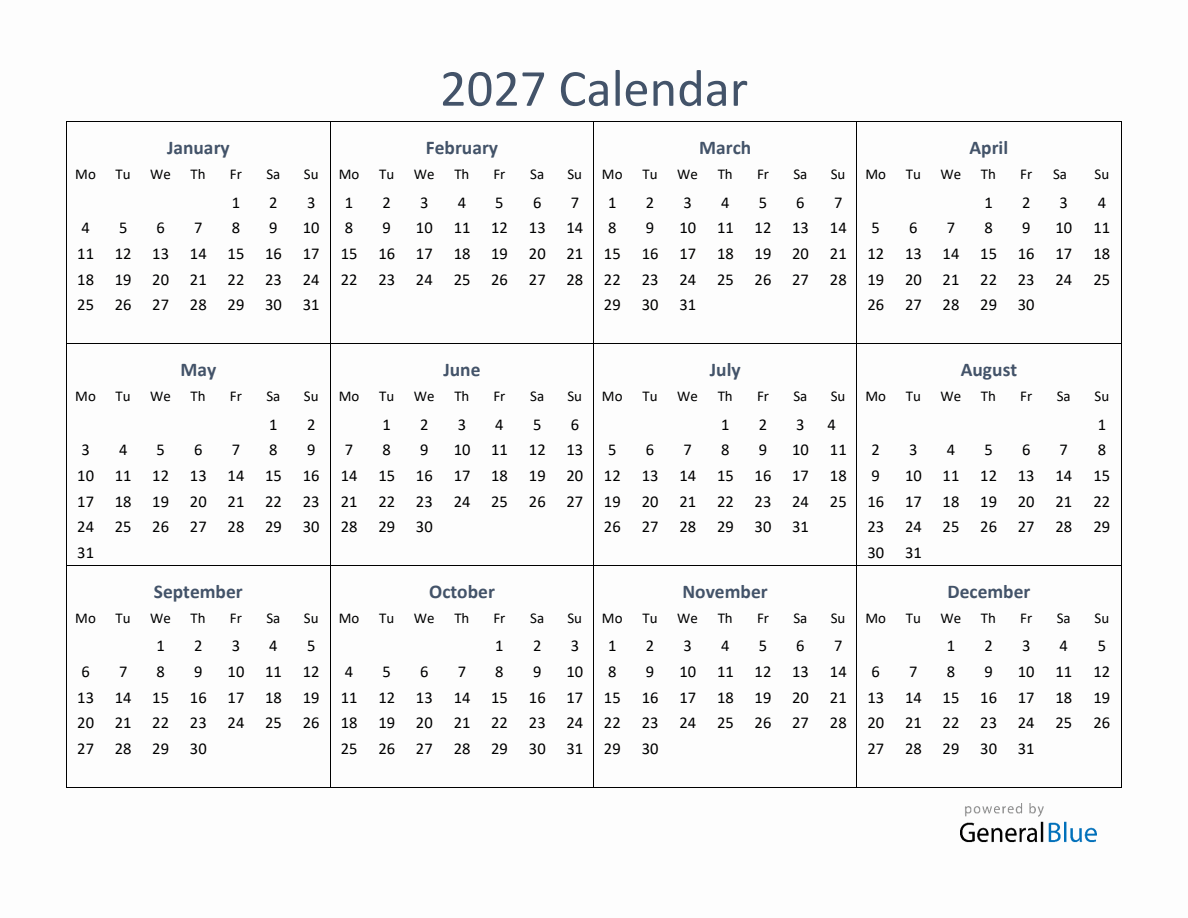 2027 Calendar

January

| Mo | Tu | We | Th | Fr | Sa | Su |
|---|---|---|---|---|---|---|
| | | | | 1 | 2 | 3 |
| 4 | 5 | 6 | 7 | 8 | 9 | 10 |
| 11 | 12 | 13 | 14 | 15 | 16 | 17 |
| 18 | 19 | 20 | 21 | 22 | 23 | 24 |
| 25 | 26 | 27 | 28 | 29 | 30 | 31 |

February

| Mo | Tu | We | Th | Fr | Sa | Su |
|---|---|---|---|---|---|---|
| 1 | 2 | 3 | 4 | 5 | 6 | 7 |
| 8 | 9 | 10 | 11 | 12 | 13 | 14 |
| 15 | 16 | 17 | 18 | 19 | 20 | 21 |
| 22 | 23 | 24 | 25 | 26 | 27 | 28 |

March

| Mo | Tu | We | Th | Fr | Sa | Su |
|---|---|---|---|---|---|---|
| 1 | 2 | 3 | 4 | 5 | 6 | 7 |
| 8 | 9 | 10 | 11 | 12 | 13 | 14 |
| 15 | 16 | 17 | 18 | 19 | 20 | 21 |
| 22 | 23 | 24 | 25 | 26 | 27 | 28 |
| 29 | 30 | 31 | | | | |

April

| Mo | Tu | We | Th | Fr | Sa | Su |
|---|---|---|---|---|---|---|
| | | | 1 | 2 | 3 | 4 |
| 5 | 6 | 7 | 8 | 9 | 10 | 11 |
| 12 | 13 | 14 | 15 | 16 | 17 | 18 |
| 19 | 20 | 21 | 22 | 23 | 24 | 25 |
| 26 | 27 | 28 | 29 | 30 | | |

May

| Mo | Tu | We | Th | Fr | Sa | Su |
|---|---|---|---|---|---|---|
| | | | | | 1 | 2 |
| 3 | 4 | 5 | 6 | 7 | 8 | 9 |
| 10 | 11 | 12 | 13 | 14 | 15 | 16 |
| 17 | 18 | 19 | 20 | 21 | 22 | 23 |
| 24 | 25 | 26 | 27 | 28 | 29 | 30 |
| 31 | | | | | | |

June

| Mo | Tu | We | Th | Fr | Sa | Su |
|---|---|---|---|---|---|---|
| | 1 | 2 | 3 | 4 | 5 | 6 |
| 7 | 8 | 9 | 10 | 11 | 12 | 13 |
| 14 | 15 | 16 | 17 | 18 | 19 | 20 |
| 21 | 22 | 23 | 24 | 25 | 26 | 27 |
| 28 | 29 | 30 | | | | |

July

| Mo | Tu | We | Th | Fr | Sa | Su |
|---|---|---|---|---|---|---|
| | | | 1 | 2 | 3 | 4 |
| 5 | 6 | 7 | 8 | 9 | 10 | 11 |
| 12 | 13 | 14 | 15 | 16 | 17 | 18 |
| 19 | 20 | 21 | 22 | 23 | 24 | 25 |
| 26 | 27 | 28 | 29 | 30 | 31 | |

August

| Mo | Tu | We | Th | Fr | Sa | Su |
|---|---|---|---|---|---|---|
| | | | | | | 1 |
| 2 | 3 | 4 | 5 | 6 | 7 | 8 |
| 9 | 10 | 11 | 12 | 13 | 14 | 15 |
| 16 | 17 | 18 | 19 | 20 | 21 | 22 |
| 23 | 24 | 25 | 26 | 27 | 28 | 29 |
| 30 | 31 | | | | | |

September

| Mo | Tu | We | Th | Fr | Sa | Su |
|---|---|---|---|---|---|---|
| | | 1 | 2 | 3 | 4 | 5 |
| 6 | 7 | 8 | 9 | 10 | 11 | 12 |
| 13 | 14 | 15 | 16 | 17 | 18 | 19 |
| 20 | 21 | 22 | 23 | 24 | 25 | 26 |
| 27 | 28 | 29 | 30 | | | |

October

| Mo | Tu | We | Th | Fr | Sa | Su |
|---|---|---|---|---|---|---|
| | | | | 1 | 2 | 3 |
| 4 | 5 | 6 | 7 | 8 | 9 | 10 |
| 11 | 12 | 13 | 14 | 15 | 16 | 17 |
| 18 | 19 | 20 | 21 | 22 | 23 | 24 |
| 25 | 26 | 27 | 28 | 29 | 30 | 31 |

November

| Mo | Tu | We | Th | Fr | Sa | Su |
|---|---|---|---|---|---|---|
| 1 | 2 | 3 | 4 | 5 | 6 | 7 |
| 8 | 9 | 10 | 11 | 12 | 13 | 14 |
| 15 | 16 | 17 | 18 | 19 | 20 | 21 |
| 22 | 23 | 24 | 25 | 26 | 27 | 28 |
| 29 | 30 | | | | | |

December

| Mo | Tu | We | Th | Fr | Sa | Su |
|---|---|---|---|---|---|---|
| | | 1 | 2 | 3 | 4 | 5 |
| 6 | 7 | 8 | 9 | 10 | 11 | 12 |
| 13 | 14 | 15 | 16 | 17 | 18 | 19 |
| 20 | 21 | 22 | 23 | 24 | 25 | 26 |
| 27 | 28 | 29 | 30 | 31 | | |

powered by
GeneralBlue